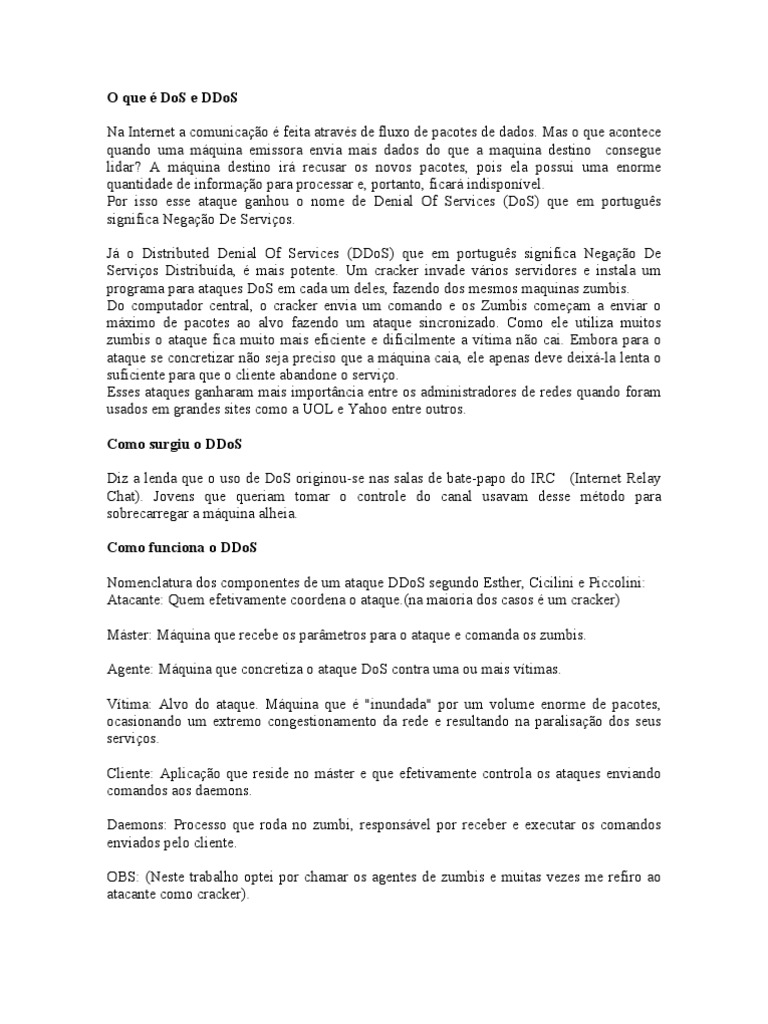 O que é DoS e DDoS

Na Internet a comunicação é feita através de fluxo de pacotes de dados. Mas o que acontece quando uma máquina emissora envia mais dados do que a maquina destino consegue lidar? A máquina destino irá recusar os novos pacotes, pois ela possui uma enorme quantidade de informação para processar e, portanto, ficará indisponível.
Por isso esse ataque ganhou o nome de Denial Of Services (DoS) que em português significa Negação De Serviços.

Já o Distributed Denial Of Services (DDoS) que em português significa Negação De Serviços Distribuída, é mais potente. Um cracker invade vários servidores e instala um programa para ataques DoS em cada um deles, fazendo dos mesmos maquinas zumbis.
Do computador central, o cracker envia um comando e os Zumbis começam a enviar o máximo de pacotes ao alvo fazendo um ataque sincronizado. Como ele utiliza muitos zumbis o ataque fica muito mais eficiente e dificilmente a vítima não cai. Embora para o ataque se concretizar não seja preciso que a máquina caia, ele apenas deve deixá-la lenta o suficiente para que o cliente abandone o serviço.
Esses ataques ganharam mais importância entre os administradores de redes quando foram usados em grandes sites como a UOL e Yahoo entre outros.

Como surgiu o DDoS

Diz a lenda que o uso de DoS originou-se nas salas de bate-papo do IRC (Internet Relay Chat). Jovens que queriam tomar o controle do canal usavam desse método para sobrecarregar a máquina alheia.

Como funciona o DDoS

Nomenclatura dos componentes de um ataque DDoS segundo Esther, Cicilini e Piccolini:
Atacante: Quem efetivamente coordena o ataque.(na maioria dos casos é um cracker)

Máster: Máquina que recebe os parâmetros para o ataque e comanda os zumbis.

Agente: Máquina que concretiza o ataque DoS contra uma ou mais vítimas.

Vítima: Alvo do ataque. Máquina que é "inundada" por um volume enorme de pacotes, ocasionando um extremo congestionamento da rede e resultando na paralisação dos seus serviços.

Cliente: Aplicação que reside no máster e que efetivamente controla os ataques enviando comandos aos daemons.

Daemons: Processo que roda no zumbi, responsável por receber e executar os comandos enviados pelo cliente.

OBS: (Neste trabalho optei por chamar os agentes de zumbis e muitas vezes me refiro ao atacante como cracker).